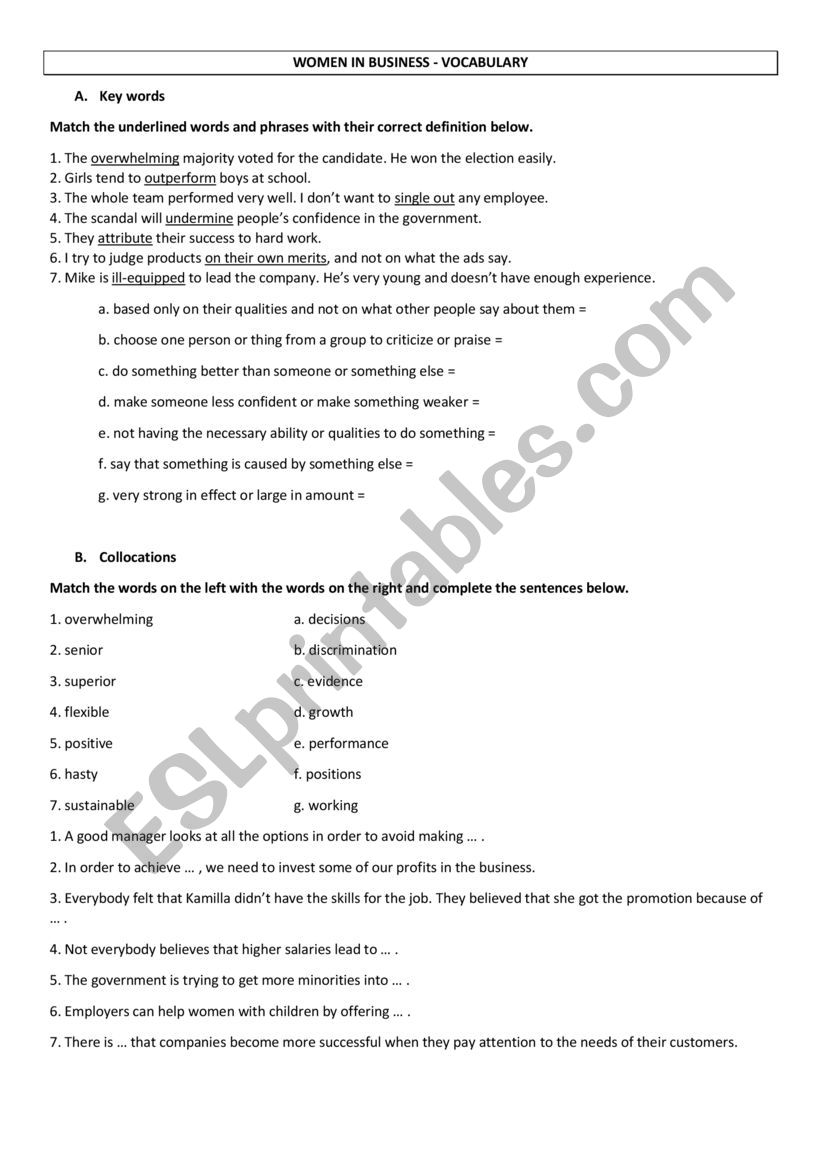 WOMEN IN BUSINESS - VOCABULARY

A. Key words

Match the underlined words and phrases with their correct definition below.

1. The overwhelming majority voted for the candidate. He won the election easily.
2. Girls tend to outperform boys at school.
3. The whole team performed very well. I don't want to single out any employee.
4. The scandal will undermine people's confidence in the government.
5. They attribute their success to hard work.
6. I try to judge products on their own merits, and not on what the ads say.
7. Mike is ill-equipped to lead the company. He's very young and doesn't have enough experience.

a. based only on their qualities and not on what other people say about them =

b. choose one person or thing from a group to criticize or praise =

c. do something better than someone or something else =

d. make someone less confident or make something weaker =

e. not having the necessary ability or qualities to do something =

f. say that something is caused by something else =

g. very strong in effect or large in amount =

B. Collocations

Match the words on the left with the words on the right and complete the sentences below.

1. overwhelming
2. senior
3. superior
4. flexible
5. positive
6. hasty
7. sustainable

a. decisions
b. discrimination
c. evidence
d. growth
e. performance
f. positions
g. working

1. A good manager looks at all the options in order to avoid making … .

2. In order to achieve … , we need to invest some of our profits in the business.

3. Everybody felt that Kamilla didn't have the skills for the job. They believed that she got the promotion because of … .

4. Not everybody believes that higher salaries lead to … .

5. The government is trying to get more minorities into … .

6. Employers can help women with children by offering … .

7. There is … that companies become more successful when they pay attention to the needs of their customers.

ESLprintables.com